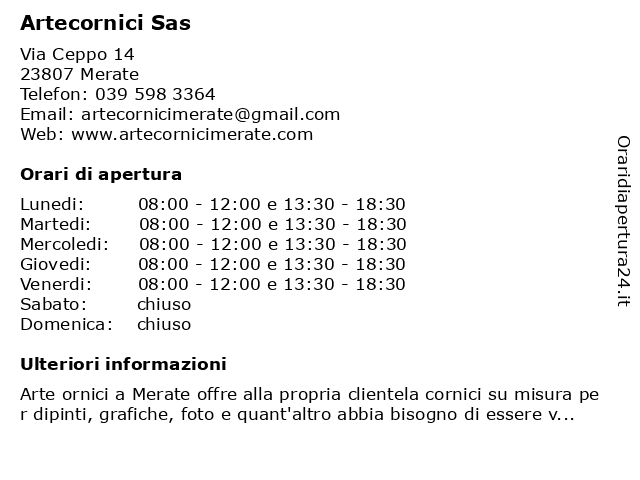 Artecornici Sas

Via Ceppo 14
23807 Merate
Telefon: 039 598 3364
Email: artecornicimerate@gmail.com
Web: www.artecornicimerate.com

Orari di apertura

| | |
|---|---|
| Lunedi: | 08:00 - 12:00 e 13:30 - 18:30 |
| Martedi: | 08:00 - 12:00 e 13:30 - 18:30 |
| Mercoledi: | 08:00 - 12:00 e 13:30 - 18:30 |
| Giovedi: | 08:00 - 12:00 e 13:30 - 18:30 |
| Venerdi: | 08:00 - 12:00 e 13:30 - 18:30 |
| Sabato: | chiuso |
| Domenica: | chiuso |

Ulteriori informazioni

Arte ornici a Merate offre alla propria clientela cornici su misura pe r dipinti, grafiche, foto e quant'altro abbia bisogno di essere v...

Oraridiapertura24.it